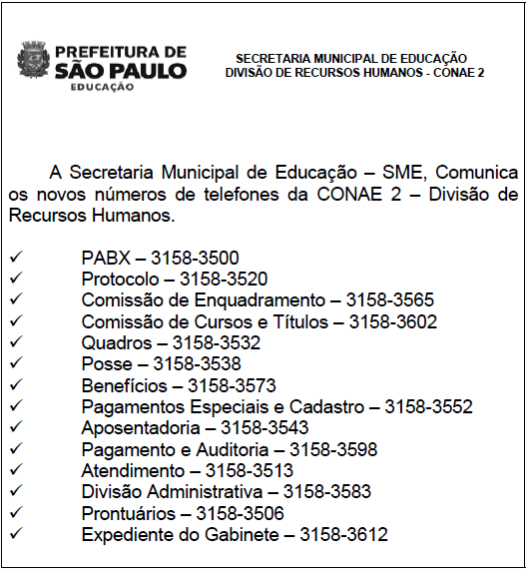 PREFEITURA DE
SÃO PAULO
EDUCAÇÃO

SECRETARIA MUNICIPAL DE EDUCAÇÃO
DIVISÃO DE RECURSOS HUMANOS - CONAE 2

A Secretaria Municipal de Educação – SME, Comunica os novos números de telefones da CONAE 2 – Divisão de Recursos Humanos.

✓ PABX – 3158-3500
✓ Protocolo – 3158-3520
✓ Comissão de Enquadramento – 3158-3565
✓ Comissão de Cursos e Títulos – 3158-3602
✓ Quadros – 3158-3532
✓ Posse – 3158-3538
✓ Benefícios – 3158-3573
✓ Pagamentos Especiais e Cadastro – 3158-3552
✓ Aposentadoria – 3158-3543
✓ Pagamento e Auditoria – 3158-3598
✓ Atendimento – 3158-3513
✓ Divisão Administrativa – 3158-3583
✓ Prontuários – 3158-3506
✓ Expediente do Gabinete – 3158-3612